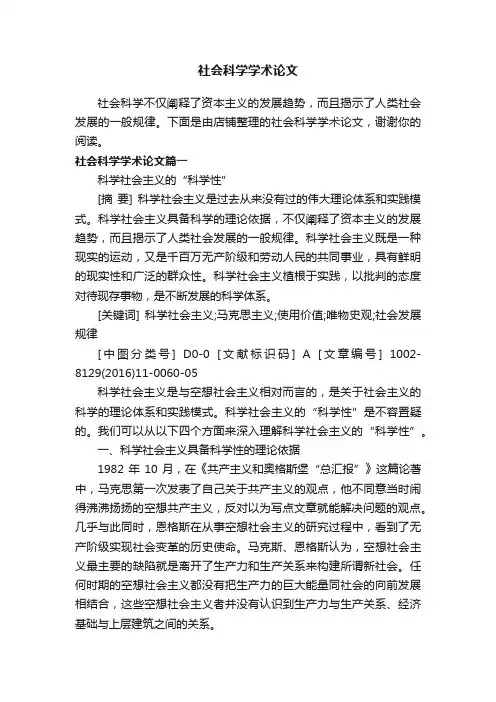 社会科学学术论文

社会科学不仅阐释了资本主义的发展趋势，而且揭示了人类社会发展的一般规律。下面是由店铺整理的社会科学学术论文，谢谢你的阅读。

社会科学学术论文篇一

科学社会主义的“科学性”

[摘 要] 科学社会主义是过去从来没有过的伟大理论体系和实践模式。科学社会主义具备科学的理论依据，不仅阐释了资本主义的发展趋势，而且揭示了人类社会发展的一般规律。科学社会主义既是一种现实的运动，又是千百万无产阶级和劳动人民的共同事业，具有鲜明的现实性和广泛的群众性。科学社会主义植根于实践，以批判的态度对待现存事物，是不断发展的科学体系。

[关键词] 科学社会主义;马克思主义;使用价值;唯物史观;社会发展规律

[中图分类号] D0-0 [文献标识码] A [文章编号] 1002-8129(2016)11-0060-05

科学社会主义是与空想社会主义相对而言的，是关于社会主义的科学的理论体系和实践模式。科学社会主义的“科学性”是不容置疑的。我们可以从以下四个方面来深入理解科学社会主义的“科学性”。

一、科学社会主义具备科学性的理论依据

1982 年 10 月，在《共产主义和奥格斯堡“总汇报”》这篇论著中，马克思第一次发表了自己关于共产主义的观点，他不同意当时闹得沸沸扬扬的空想共产主义，反对以为写点文章就能解决问题的观点。几乎与此同时，恩格斯在从事空想社会主义的研究过程中，看到了无产阶级实现社会变革的历史使命。马克斯、恩格斯认为，空想社会主义最主要的缺陷就是离开了生产力和生产关系来构建所谓新社会。任何时期的空想社会主义都没有把生产力的巨大能量同社会的向前发展相结合，这些空想社会主义者并没有认识到生产力与生产关系、经济基础与上层建筑之间的关系。